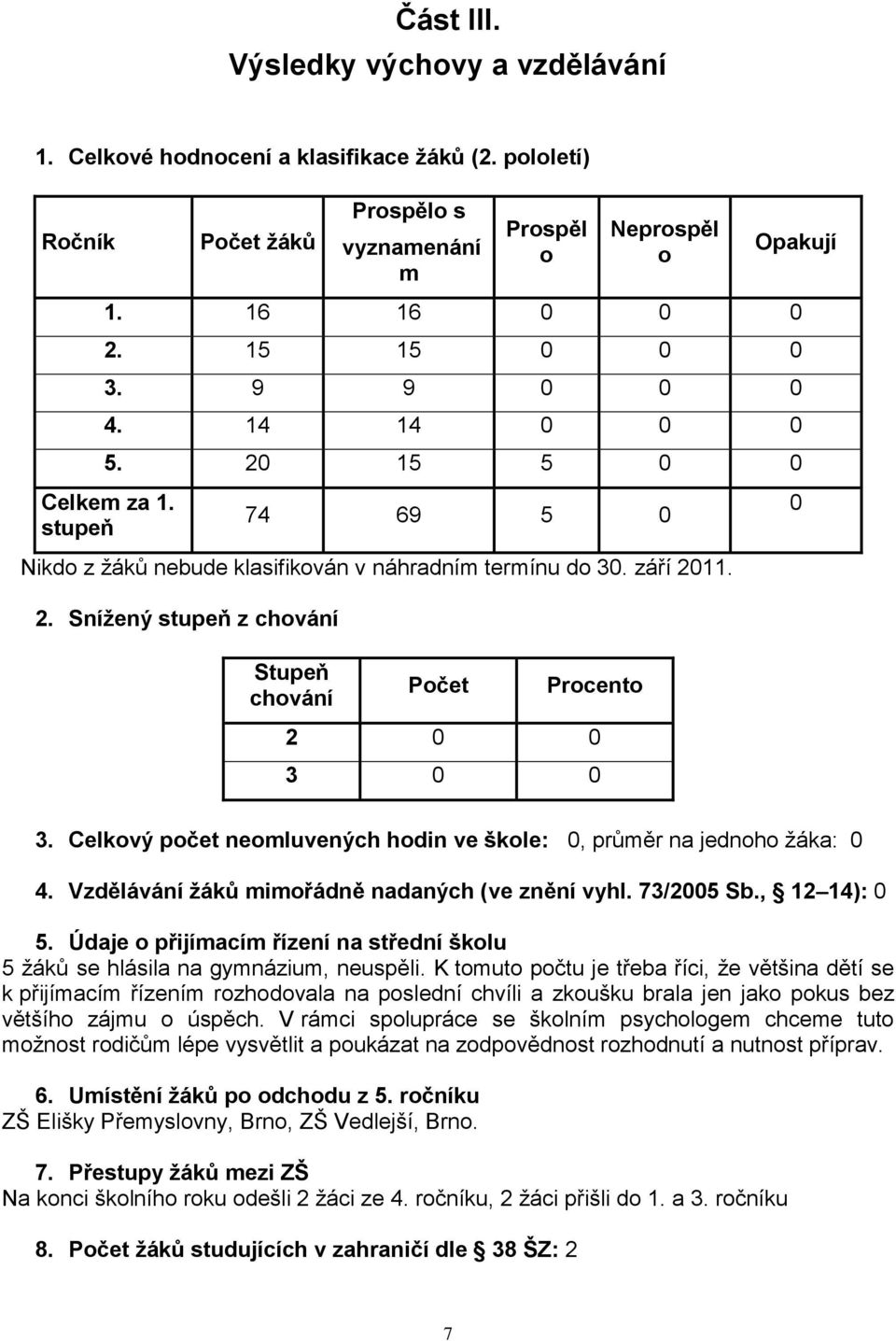 Část III.
Výsledky výchovy a vzdělávání

1. Celkové hodnocení a klasifikace žáků (2. pololetí)

| Ročník | Počet žáků | Prospělo s vyznamenáním | Prospělo | Neprospělo | Opakují |
|---|---|---|---|---|---|
| 1. | 16 | 16 | 0 | 0 | 0 |
| 2. | 15 | 15 | 0 | 0 | 0 |
| 3. | 9 | 9 | 0 | 0 | 0 |
| 4. | 14 | 14 | 0 | 0 | 0 |
| 5. | 20 | 15 | 5 | 0 | 0 |
| Celkem za 1. stupeň | 74 | 69 | 5 | 0 | 0 |

Nikdo z žáků nebude klasifikován v náhradním termínu do 30. září 2011.

2. Snížený stupeň z chování

| Stupeň chování | Počet | Procento |
|---|---|---|
| 2 | 0 | 0 |
| 3 | 0 | 0 |

3. Celkový počet neomluvených hodin ve škole: 0, průměr na jednoho žáka: 0

4. Vzdělávání žáků mimořádně nadaných (ve znění vyhl. 73/2005 Sb., § 12 14): 0

5. Údaje o přijímacím řízení na střední školu
5 žáků se hlásila na gymnázium, neuspěli. K tomuto počtu je třeba říci, že většina dětí se k přijímacím řízením rozhodovala na poslední chvíli a zkoušku brala jen jako pokus bez většího zájmu o úspěch. V rámci spolupráce se školním psychologem chceme tuto možnost rodičům lépe vysvětlit a poukázat na zodpovědnost rozhodnutí a nutnost příprav.

6. Umístění žáků po odchodu z 5. ročníku
ZŠ Elišky Přemyslovny, Brno, ZŠ Vedlejší, Brno.

7. Přestupy žáků mezi ZŠ
Na konci školního roku odešli 2 žáci ze 4. ročníku, 2 žáci přišli do 1. a 3. ročníku

8. Počet žáků studujících v zahraničí dle § 38 ŠZ: 2

7